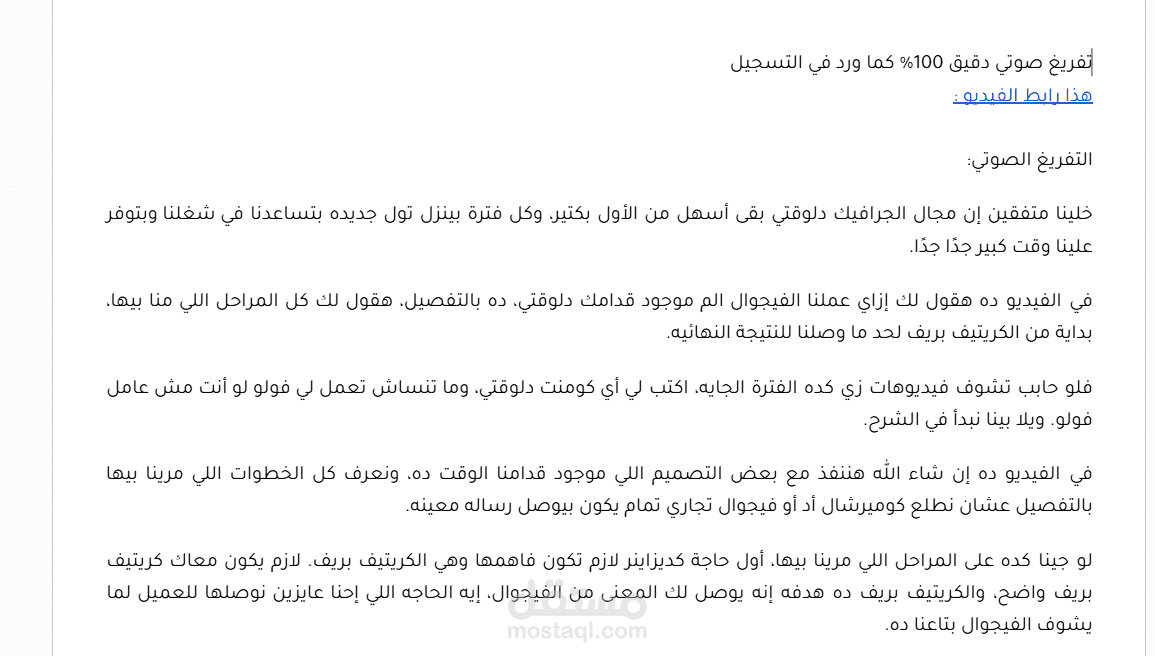 تفريغ صوتي دقيق 100% كما ورد في التسجيل
هذا رابط الفيديو :

التفريغ الصوتي:

خلينا متفقين إن مجال الجرافيك دلوقتي بقى أسهل من الأول بكتير، وكل فترة بينزل تول جديده بتساعدنا في شغلنا وبتوفر علينا وقت كبير جدًا جدًا.

في الفيديو ده هقول لك إزاي عملنا الفيجوال الم موجود قدامك دلوقتي، ده بالتفصيل، هقول لك كل المراحل اللي منا بيها، بداية من الكريتيف بريف لحد ما وصلنا للنتيجة النهائيه.

فلو حابب تشوف فيديوهات زي كده الفترة الجايه، اكتب لي أي كومنت دلوقتي، وما تنساش تعمل لي فولو لو أنت مش عامل فولو. ويلا بينا نبدأ في الشرح.

في الفيديو ده إن شاء الله هننفذ مع بعض التصميم اللي موجود قدامنا الوقت ده، ونعرف كل الخطوات اللي مرينا بيها بالتفصيل عشان نطلع كوميرشال أد أو فيجوال تجاري تمام يكون بيوصل رساله معينه.

لو جينا كده على المراحل اللي مرينا بيها، أول حاجة كديزاينر لازم تكون فاهمها وهي الكريتيف بريف. لازم يكون معاك كريتيف بريف واضح، والكريتيف بريف ده هدفه إنه يوصل لك المعنى من الفيجوال، إيه الحاجه اللي إحنا عايزين نوصلها للعميل لما يشوف الفيجوال بتاعنا ده.

مستقل
mostaql.com